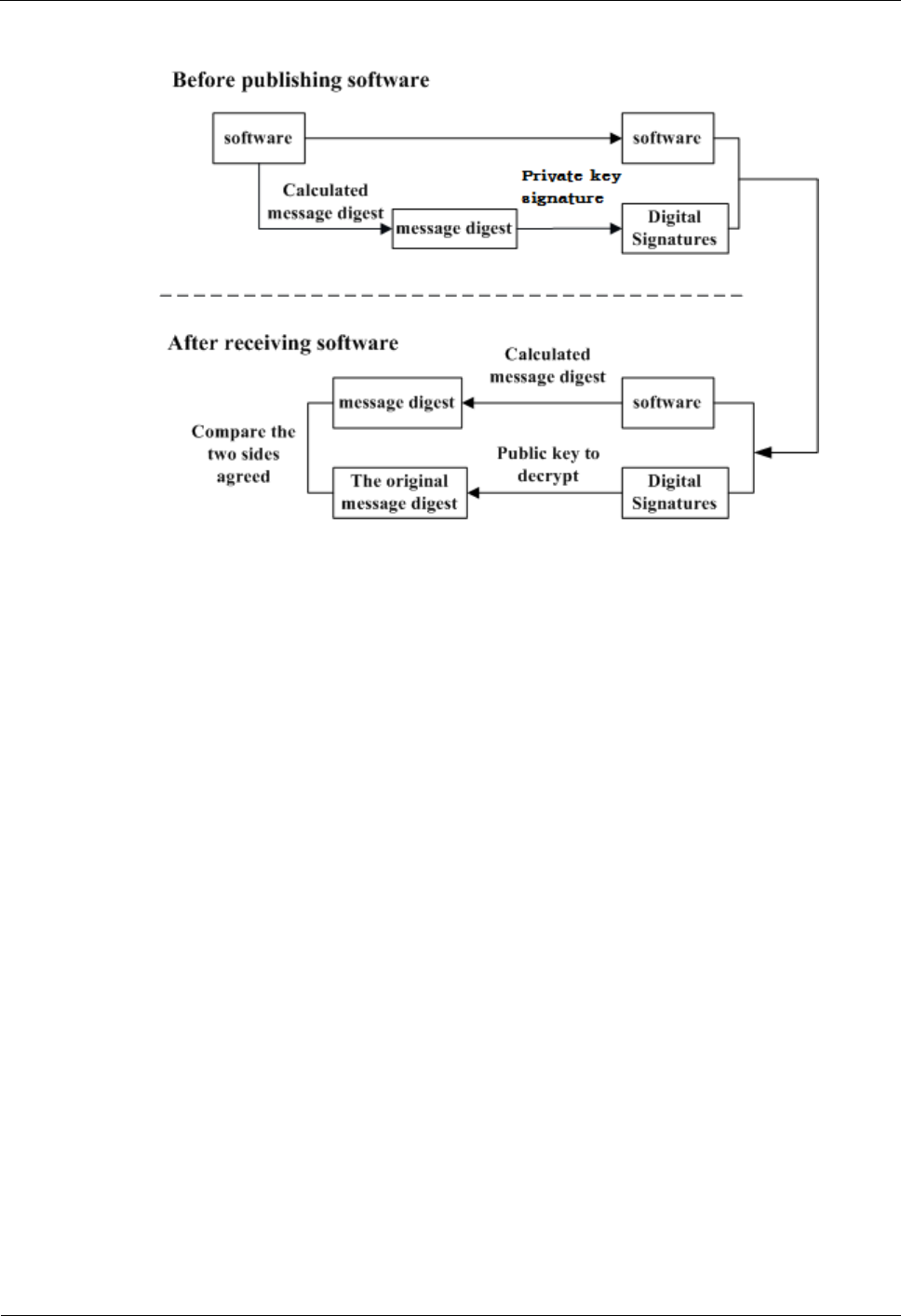 Before publishing software

software

software

Calculated message digest

message digest

Private key signature

Digital Signatures

After receiving software

Calculated message digest

message digest

software

Compare the two sides agreed

Public key to decrypt

The original message digest

Digital Signatures